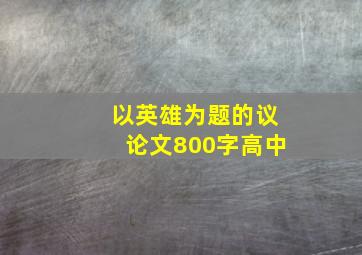 以英雄为题的议论文800字高中